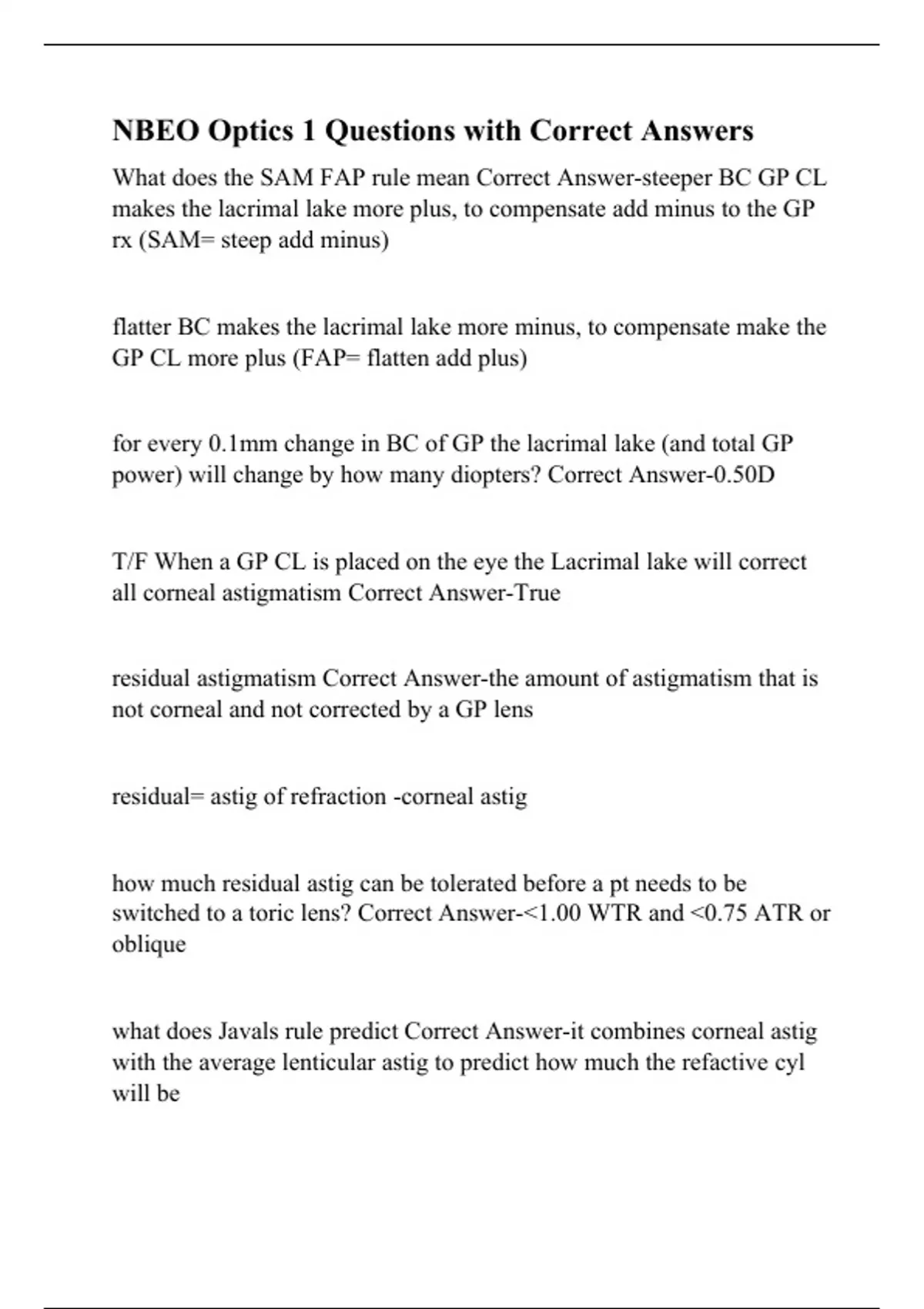 NBEO Optics 1 Questions with Correct Answers

What does the SAM FAP rule mean Correct Answer-steeper BC GP CL makes the lacrimal lake more plus, to compensate add minus to the GP rx (SAM= steep add minus)

flatter BC makes the lacrimal lake more minus, to compensate make the GP CL more plus (FAP= flatten add plus)

for every 0.1mm change in BC of GP the lacrimal lake (and total GP power) will change by how many diopters? Correct Answer-0.50D

T/F When a GP CL is placed on the eye the Lacrimal lake will correct all corneal astigmatism Correct Answer-True

residual astigmatism Correct Answer-the amount of astigmatism that is not corneal and not corrected by a GP lens

residual= astig of refraction -corneal astig

how much residual astig can be tolerated before a pt needs to be switched to a toric lens? Correct Answer-<1.00 WTR and <0.75 ATR or oblique

what does Javals rule predict Correct Answer-it combines corneal astig with the average lenticular astig to predict how much the refactive cyl will be